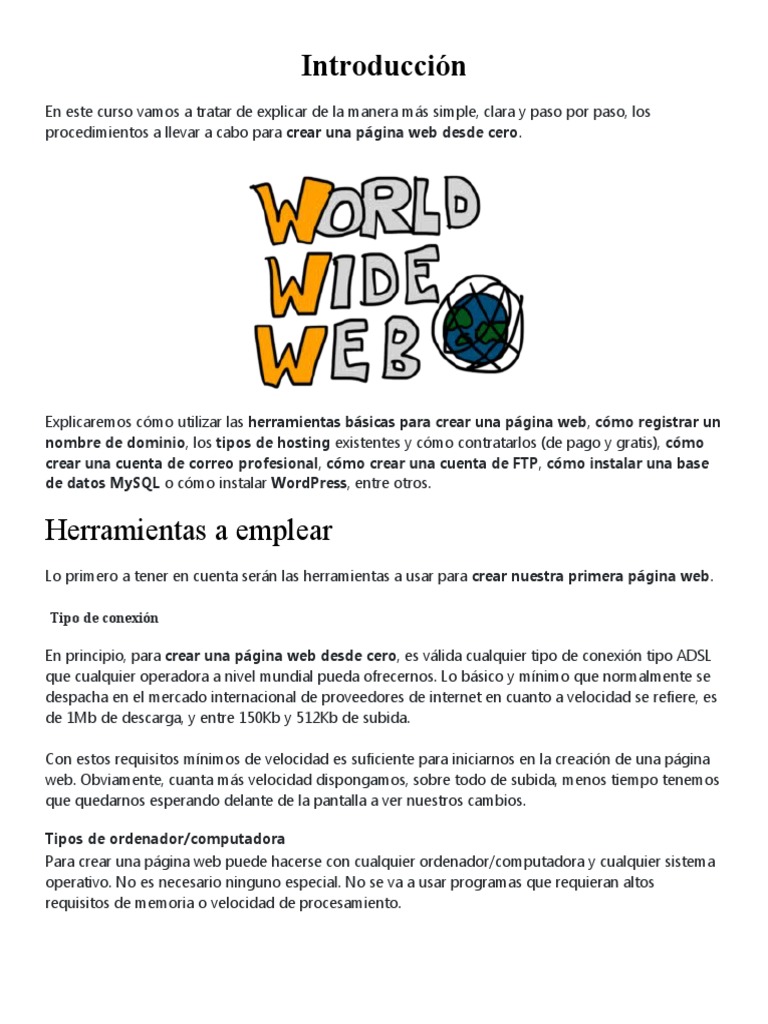 Introducción

En este curso vamos a tratar de explicar de la manera más simple, clara y paso por paso, los procedimientos a llevar a cabo para crear una página web desde cero.

WORLD WIDE WEB

Explicaremos cómo utilizar las herramientas básicas para crear una página web, cómo registrar un nombre de dominio, los tipos de hosting existentes y cómo contratarlos (de pago y gratis), cómo crear una cuenta de correo profesional, cómo crear una cuenta de FTP, cómo instalar una base de datos MySQL o cómo instalar WordPress, entre otros.

Herramientas a emplear

Lo primero a tener en cuenta serán las herramientas a usar para crear nuestra primera página web.

Tipo de conexión

En principio, para crear una página web desde cero, es válida cualquier tipo de conexión tipo ADSL que cualquier operadora a nivel mundial pueda ofrecernos. Lo básico y mínimo que normalmente se despacha en el mercado internacional de proveedores de internet en cuanto a velocidad se refiere, es de 1Mb de descarga, y entre 150Kb y 512Kb de subida.

Con estos requisitos mínimos de velocidad es suficiente para iniciarnos en la creación de una página web. Obviamente, cuanta más velocidad dispongamos, sobre todo de subida, menos tiempo tenemos que quedarnos esperando delante de la pantalla a ver nuestros cambios.

Tipos de ordenador/computadora

Para crear una página web puede hacerse con cualquier ordenador/computadora y cualquier sistema operativo. No es necesario ninguno especial. No se va a usar programas que requieran altos requisitos de memoria o velocidad de procesamiento.